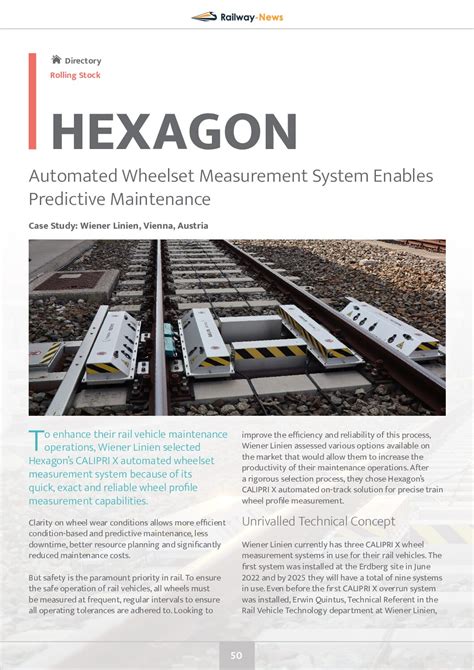 Railway-News

Directory
Rolling Stock

HEXAGON

Automated Wheelset Measurement System Enables Predictive Maintenance

Case Study: Wiener Linien, Vienna, Austria

To enhance their rail vehicle maintenance operations, Wiener Linien selected Hexagon's CALIPRI X automated wheelset measurement system because of its quick, exact and reliable wheel profile measurement capabilities.

Clarity on wheel wear conditions allows more efficient condition-based and predictive maintenance, less downtime, better resource planning and significantly reduced maintenance costs.

But safety is the paramount priority in rail. To ensure the safe operation of rail vehicles, all wheels must be measured at frequent, regular intervals to ensure all operating tolerances are adhered to. Looking to improve the efficiency and reliability of this process, Wiener Linien assessed various options available on the market that would allow them to increase the productivity of their maintenance operations. After a rigorous selection process, they chose Hexagon's CALIPRI X automated on-track solution for precise train wheel profile measurement.

Unrivalled Technical Concept

Wiener Linien currently has three CALIPRI X wheel measurement systems in use for their rail vehicles. The first system was installed at the Erdberg site in June 2022 and by 2025 they will have a total of nine systems in use. Even before the first CALIPRI X overrun system was installed, Erwin Quintus, Technical Referent in the Rail Vehicle Technology department at Wiener Linien,

50